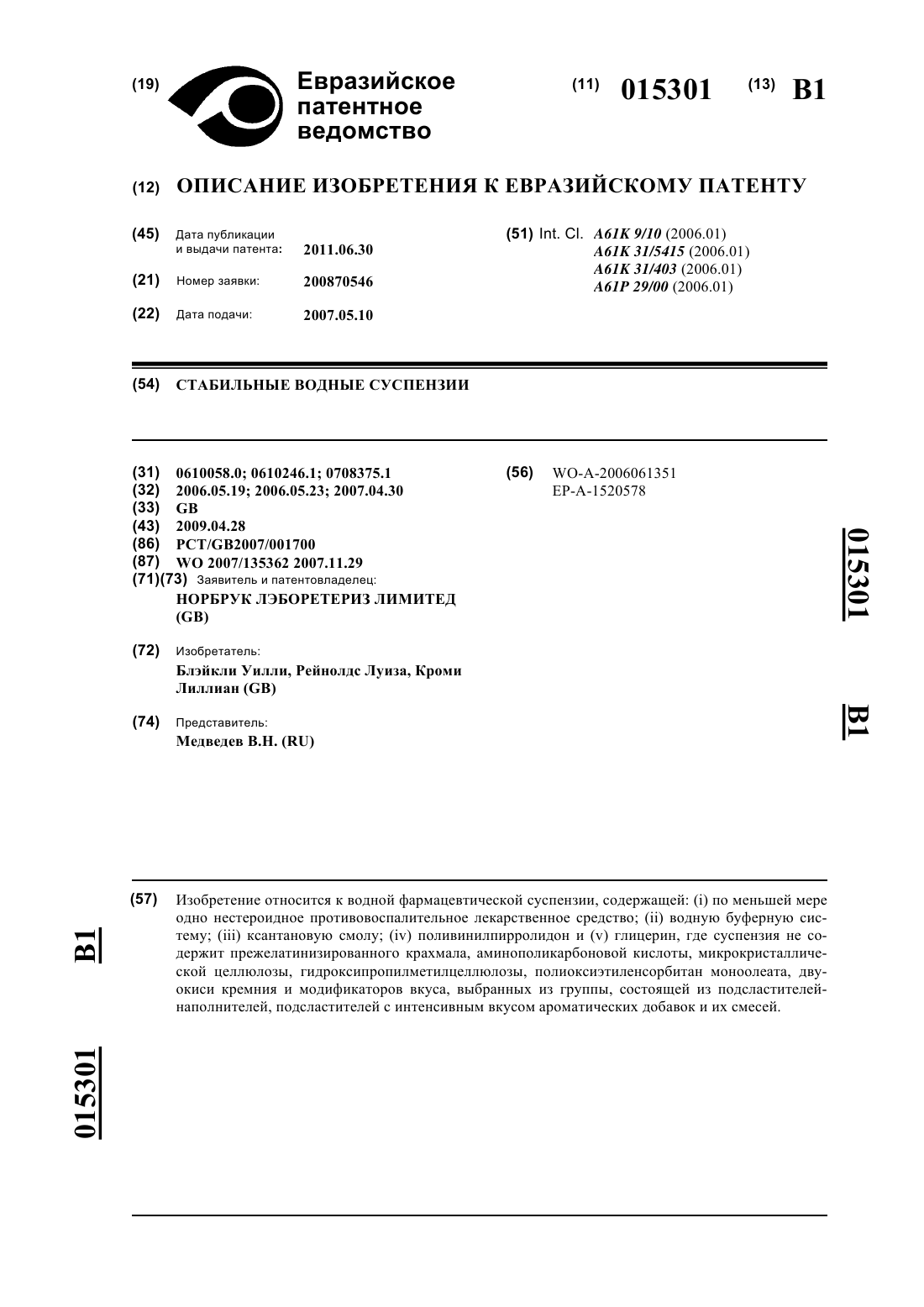 (19) Евразийское патентное ведомство

(11) 015301 (13) B1

(12) ОПИСАНИЕ ИЗОБРЕТЕНИЯ К ЕВРАЗИЙСКОМУ ПАТЕНТУ

(45) Дата публикации и выдачи патента: 2011.06.30

(21) Номер заявки: 200870546

(22) Дата подачи: 2007.05.10

(51) Int. Cl. A61K 9/10 (2006.01)
A61K 31/5415 (2006.01)
A61K 31/403 (2006.01)
A61P 29/00 (2006.01)

(54) СТАБИЛЬНЫЕ ВОДНЫЕ СУСПЕНЗИИ

(31) 0610058.0; 0610246.1; 0708375.1
(32) 2006.05.19; 2006.05.23; 2007.04.30
(33) GB
(43) 2009.04.28
(86) PCT/GB2007/001700
(87) WO 2007/135362 2007.11.29
(71)(73) Заявитель и патентовладелец:
НОРБРУК ЛЭБОРЕТЕРИЗ ЛИМИТЕД (GB)

(72) Изобретатель:
Блэйкли Уилли, Рейнолдс Луиза, Кроми Лиллиан (GB)

(74) Представитель:
Медведев В.Н. (RU)

(56) WO-A-2006061351
EP-A-1520578

015301

B1

(57) Изобретение относится к водной фармацевтической суспензии, содержащей: (i) по меньшей мере одно нестероидное противовоспалительное лекарственное средство; (ii) водную буферную систему; (iii) ксантановую смолу; (iv) поливинилпирролидон и (v) глицерин, где суспензия не содержит прежелатинизированного крахмала, аминополикарбоновой кислоты, микрокристаллической целлюлозы, гидроксипропилметилцеллюлозы, полиоксиэтиленсорбитан моноолеата, двуокиси кремния и модификаторов вкуса, выбранных из группы, состоящей из подсластителей-наполнителей, подсластителей с интенсивным вкусом ароматических добавок и их смесей.

B1

015301